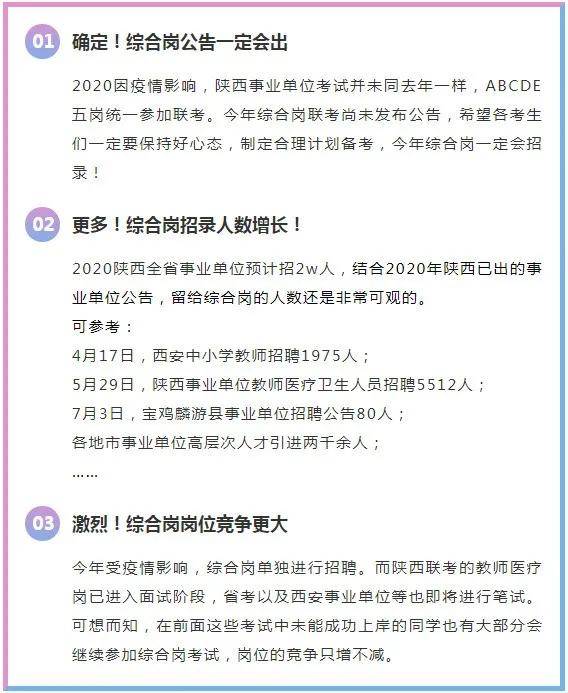 01 确定！综合岗公告一定会出

2020因疫情影响，陕西事业单位考试并未同去年一样，ABCDE五岗统一参加联考。今年综合岗联考尚未发布公告，希望各考生们一定要保持好心态，制定合理计划备考，今年综合岗一定会招录！

02 更多！综合岗招录人数增长！

2020陕西全省事业单位预计招2w人，结合2020年陕西已出的事业单位公告，留给综合岗的人数还是非常可观的。

可参考：
4月17日，西安中小学教师招聘1975人；
5月29日，陕西事业单位教师医疗卫生人员招聘5512人；
7月3日，宝鸡麟游县事业单位招聘公告80人；
各地市事业单位高层次人才引进两千余人；
……

03 激烈！综合岗岗位竞争更大

今年受疫情影响，综合岗单独进行招聘。而陕西联考的教师医疗岗已进入面试阶段，省考以及西安事业单位等也即将进行笔试。可想而知，在前面这些考试中未能成功上岸的同学也有大部分会继续参加综合岗考试，岗位的竞争只增不减。